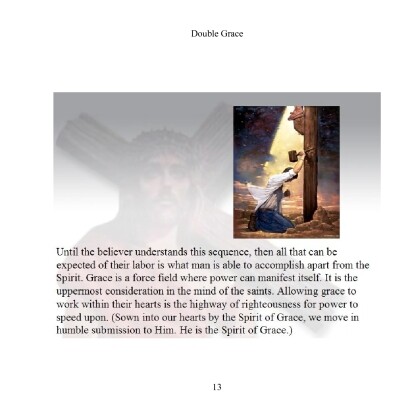 Double Grace

Until the believer understands this sequence, then all that can be expected of their labor is what man is able to accomplish apart from the Spirit. Grace is a force field where power can manifest itself. It is the uppermost consideration in the mind of the saints. Allowing grace to work within their hearts is the highway of righteousness for power to speed upon. (Sown into our hearts by the Spirit of Grace, we move in humble submission to Him. He is the Spirit of Grace.)

13